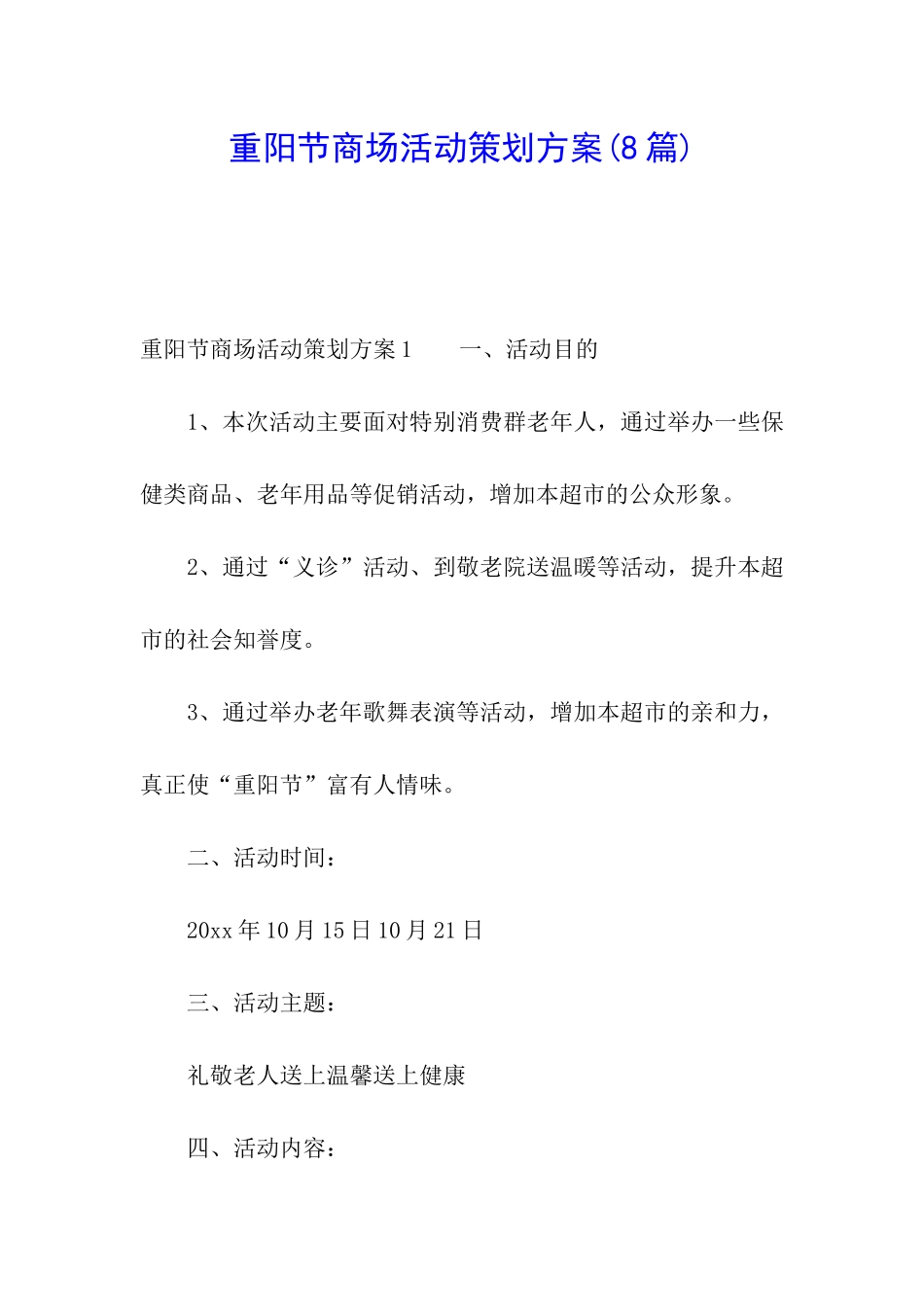 重阳节商场活动策划方案(8篇)

重阳节商场活动策划方案1　　一、活动目的

1、本次活动主要面对特别消费群老年人，通过举办一些保健类商品、老年用品等促销活动，增加本超市的公众形象。

2、通过“义诊”活动、到敬老院送温暖等活动，提升本超市的社会知誉度。

3、通过举办老年歌舞表演等活动，增加本超市的亲和力，真正使“重阳节”富有人情味。

二、活动时间：

20xx年10月15日10月21日

三、活动主题：

礼敬老人送上温馨送上健康

四、活动内容：